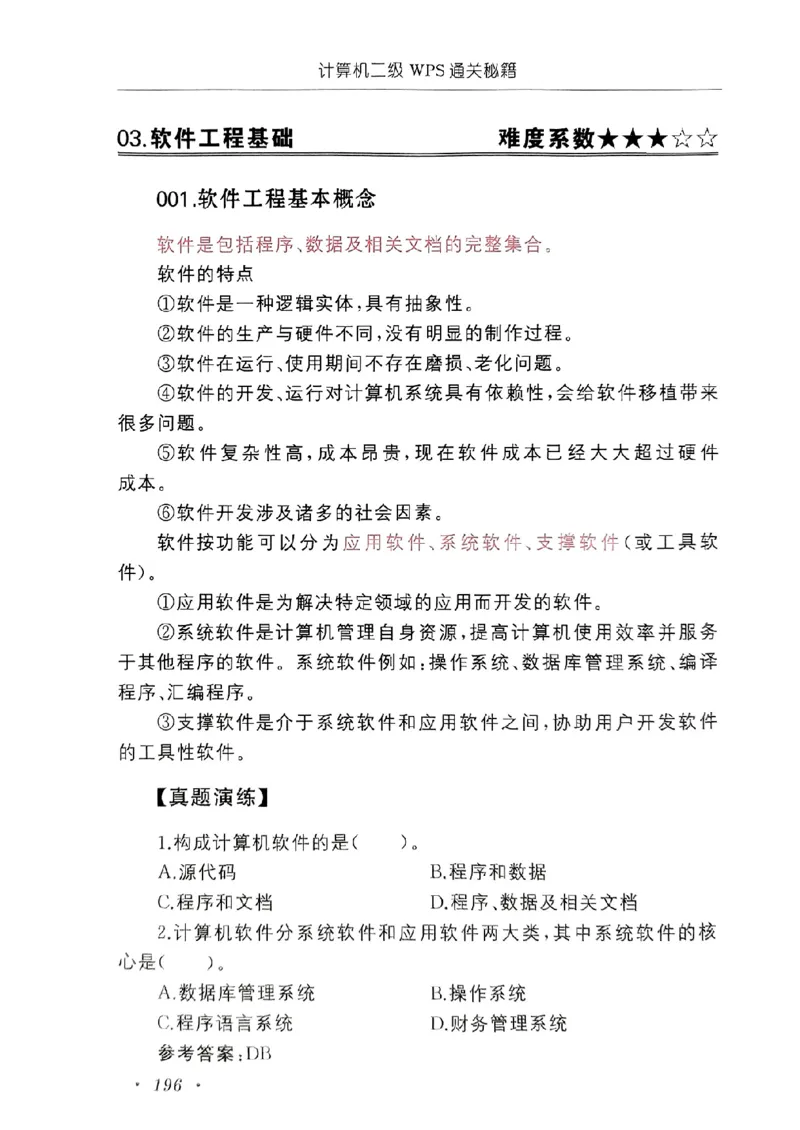 计算机二级 WPS 通关秘籍

03.软件工程基础　　　　难度系数★★★☆☆

001.软件工程基本概念

软件是包括程序、数据及相关文档的完整集合。

软件的特点

①软件是一种逻辑实体，具有抽象性。

②软件的生产与硬件不同，没有明显的制作过程。

③软件在运行、使用期间不存在磨损、老化问题。

④软件的开发、运行对计算机系统具有依赖性，会给软件移植带来很多问题。

⑤软件复杂性高，成本昂贵，现在软件成本已经大大超过硬件成本。

⑥软件开发涉及诸多的社会因素。

软件按功能可以分为应用软件、系统软件、支撑软件（或工具软件）。

①应用软件是为解决特定领域的应用而开发的软件。

②系统软件是计算机管理自身资源，提高计算机使用效率并服务于其他程序的软件。系统软件例如：操作系统、数据库管理系统、编译程序、汇编程序。

③支撑软件是介于系统软件和应用软件之间，协助用户开发软件的工具性软件。

【真题演练】

1.构成计算机软件的是（　　）。

A.源代码　　B.程序和数据

C.程序和文档　　D.程序、数据及相关文档

2.计算机软件分系统软件和应用软件两大类，其中系统软件的核心是（　　）。

A.数据库管理系统　　B.操作系统

C.程序语言系统　　D.财务管理系统

参考答案：DB

· 196 ·